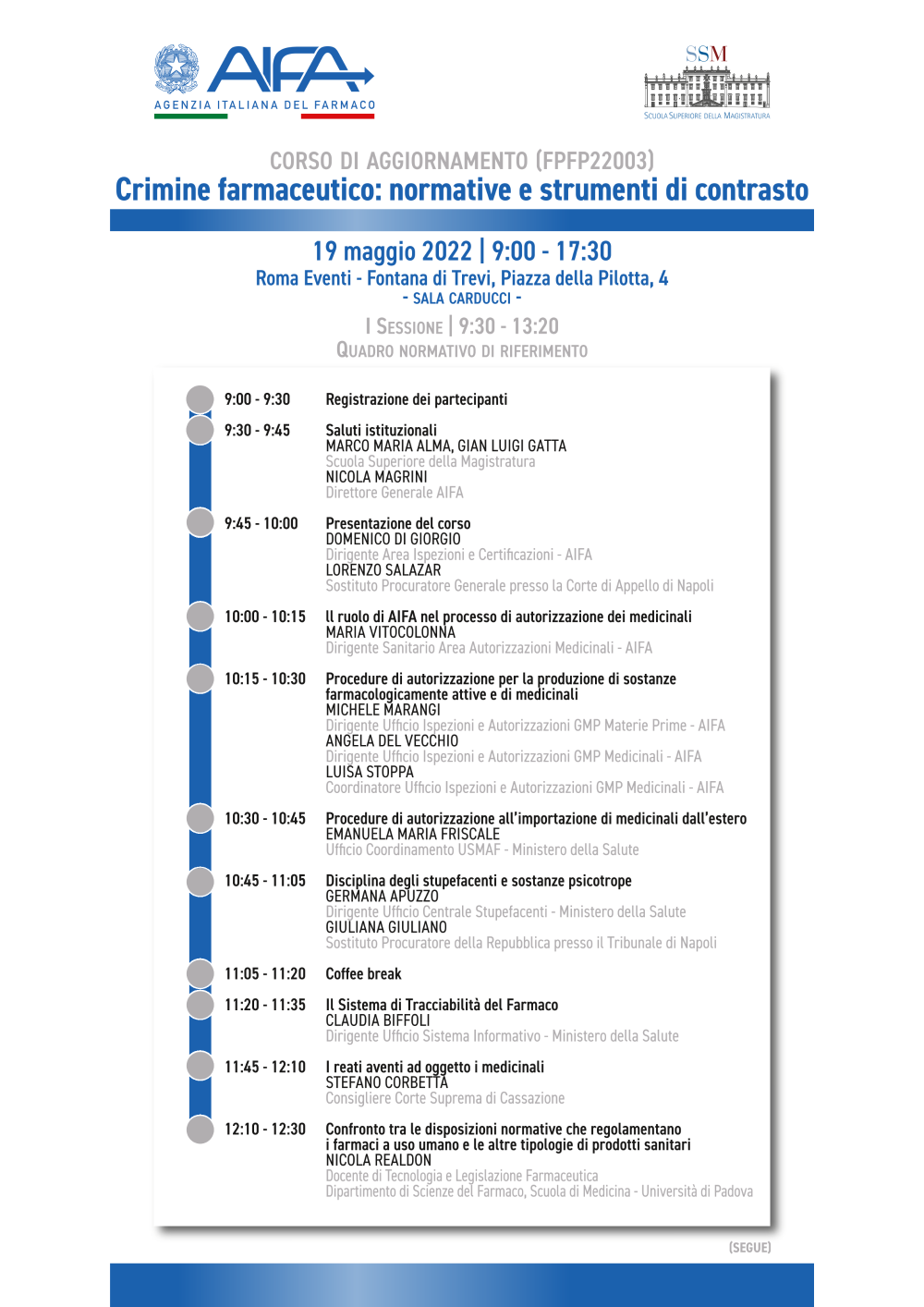 AIFA
AGENZIA ITALIANA DEL FARMACO

SSM
SCUOLA SUPERIORE DELLA MAGISTRATURA

CORSO DI AGGIORNAMENTO (FPFP22003)
Crimine farmaceutico: normative e strumenti di contrasto

19 maggio 2022 | 9:00 - 17:30
Roma Eventi - Fontana di Trevi, Piazza della Pilotta, 4
- SALA CARDUCCI -

I SESSIONE | 9:30 - 13:20
QUADRO NORMATIVO DI RIFERIMENTO

9:00 - 9:30 Registrazione dei partecipanti

9:30 - 9:45 Saluti istituzionali
MARCO MARIA ALMA, GIAN LUIGI GATTA
Scuola Superiore della Magistratura
NICOLA MAGRINI
Direttore Generale AIFA

9:45 - 10:00 Presentazione del corso
DOMENICO DI GIORGIO
Dirigente Area Ispezioni e Certificazioni - AIFA
LORENZO SALAZAR
Sostituto Procuratore Generale presso la Corte di Appello di Napoli

10:00 - 10:15 Il ruolo di AIFA nel processo di autorizzazione dei medicinali
MARIA VITOCOLONNA
Dirigente Sanitario Area Autorizzazioni Medicinali - AIFA

10:15 - 10:30 Procedure di autorizzazione per la produzione di sostanze farmacologicamente attive e di medicinali
MICHELE MARANGI
Dirigente Ufficio Ispezioni e Autorizzazioni GMP Materie Prime - AIFA
ANGELA DEL VECCHIO
Dirigente Ufficio Ispezioni e Autorizzazioni GMP Medicinali - AIFA
LUISA STOPPA
Coordinatore Ufficio Ispezioni e Autorizzazioni GMP Medicinali - AIFA

10:30 - 10:45 Procedure di autorizzazione all'importazione di medicinali dall'estero
EMANUELA MARIA FRISCALE
Ufficio Coordinamento USMAF - Ministero della Salute

10:45 - 11:05 Disciplina degli stupefacenti e sostanze psicotrope
GERMANA APUZZO
Dirigente Ufficio Centrale Stupefacenti - Ministero della Salute
GIULIANA GIULIANO
Sostituto Procuratore della Repubblica presso il Tribunale di Napoli

11:05 - 11:20 Coffee break

11:20 - 11:35 Il Sistema di Tracciabilità del Farmaco
CLAUDIA BIFFOLI
Dirigente Ufficio Sistema Informativo - Ministero della Salute

11:45 - 12:10 I reati aventi ad oggetto i medicinali
STEFANO CORBETTA
Consigliere Corte Suprema di Cassazione

12:10 - 12:30 Confronto tra le disposizioni normative che regolamentano i farmaci a uso umano e le altre tipologie di prodotti sanitari
NICOLA REALDON
Docente di Tecnologia e Legislazione Farmaceutica
Dipartimento di Scienze del Farmaco, Scuola di Medicina - Università di Padova

(SEGUE)